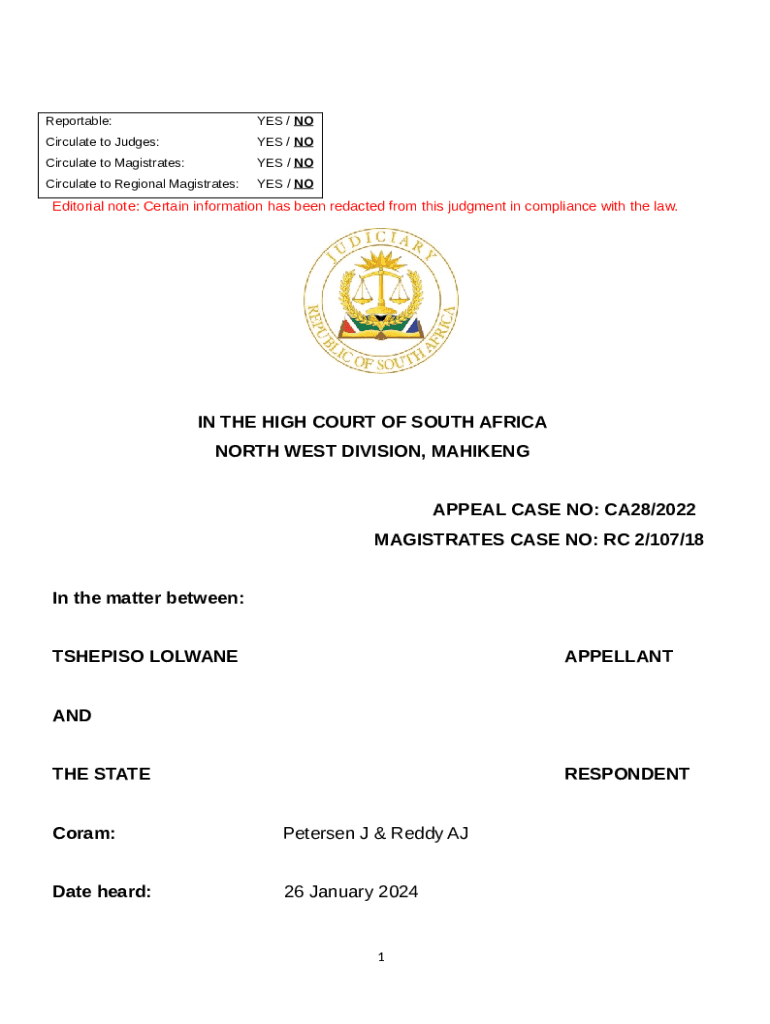 | Reportable: | YES / NO |
|---|---|
| Circulate to Judges: | YES / NO |
| Circulate to Magistrates: | YES / NO |
| Circulate to Regional Magistrates: | YES / NO |

Editorial note: Certain information has been redacted from this judgment in compliance with the law.

JUDICIARY
REPUBLIC OF SOUTH AFRICA

IN THE HIGH COURT OF SOUTH AFRICA
NORTH WEST DIVISION, MAHIKENG

APPEAL CASE NO: CA28/2022
MAGISTRATES CASE NO: RC 2/107/18

In the matter between:

TSHEPISO LOLWANE APPELLANT

AND

THE STATE RESPONDENT

Coram: Petersen J & Reddy AJ

Date heard: 26 January 2024

1